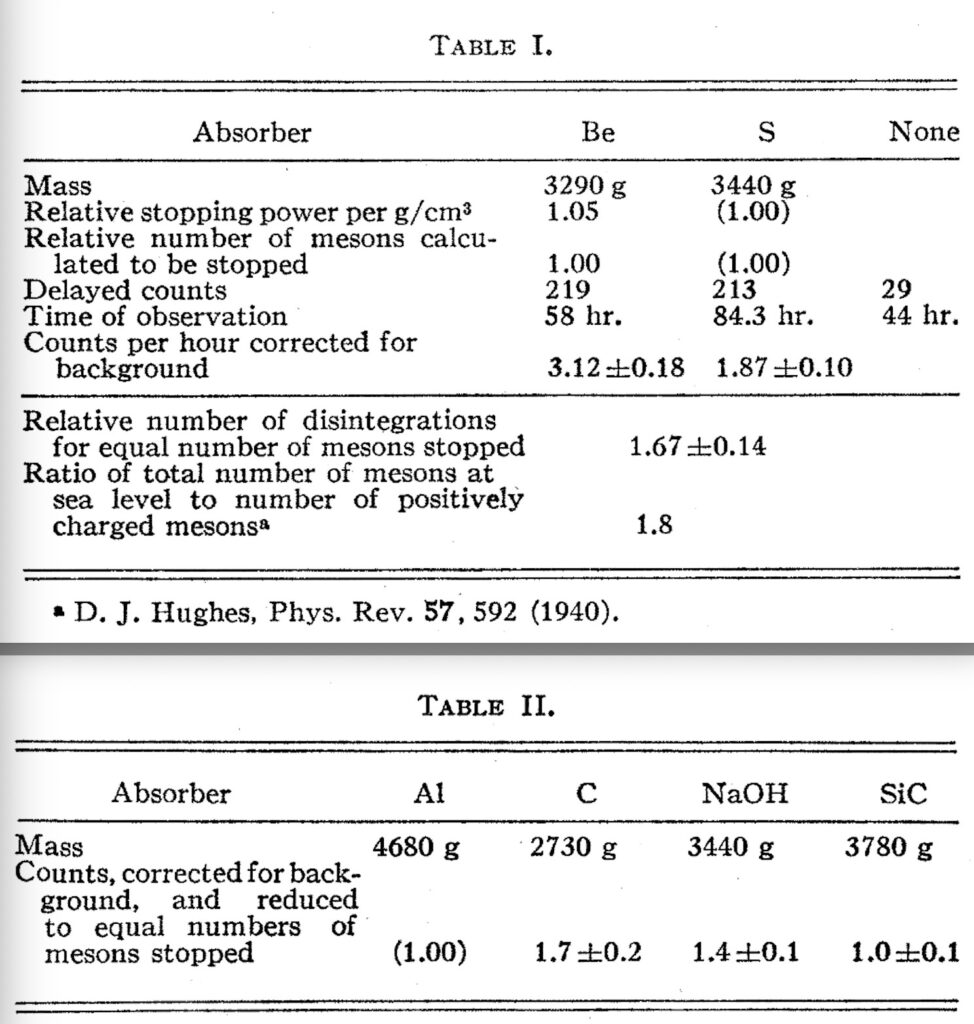 TABLE I.

| Absorber | Be | S | None |
|---|---|---|---|
| Mass | 3290 g | 3440 g | |
| Relative stopping power per g/cm$^3$ | 1.05 | (1.00) | |
| Relative number of mesons calculated to be stopped | 1.00 | (1.00) | |
| Delayed counts | 219 | 213 | 29 |
| Time of observation | 58 hr. | 84.3 hr. | 44 hr. |
| Counts per hour corrected for background | $3.12 \pm 0.18$ | $1.87 \pm 0.10$ | |
| Relative number of disintegrations for equal number of mesons stopped | $1.67 \pm 0.14$ | | |
| Ratio of total number of mesons at sea level to number of positively charged mesons$^a$ | 1.8 | | |

$^a$ D. J. Hughes, Phys. Rev. 57, 592 (1940).

TABLE II.

| Absorber | Al | C | NaOH | SiC |
|---|---|---|---|---|
| Mass | 4680 g | 2730 g | 3440 g | 3780 g |
| Counts, corrected for background, and reduced to equal numbers of mesons stopped | (1.00) | $1.7 \pm 0.2$ | $1.4 \pm 0.1$ | $1.0 \pm 0.1$ |